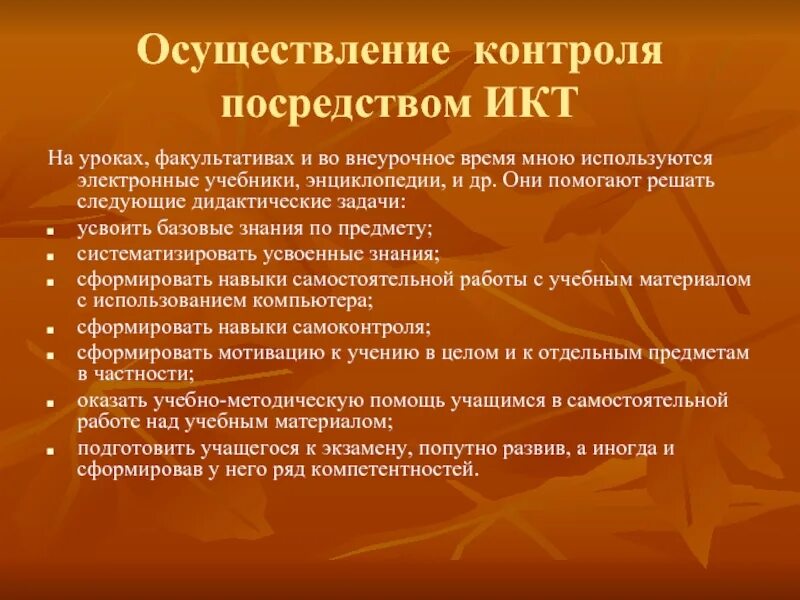 Осуществление контроля посредством ИКТ

На уроках, факультативах и во внеурочное время мною используются электронные учебники, энциклопедии, и др. Они помогают решать следующие дидактические задачи:

- усвоить базовые знания по предмету;
- систематизировать усвоенные знания;
- сформировать навыки самостоятельной работы с учебным материалом с использованием компьютера;
- сформировать навыки самоконтроля;
- сформировать мотивацию к учению в целом и к отдельным предметам в частности;
- оказать учебно-методическую помощь учащимся в самостоятельной работе над учебным материалом;
- подготовить учащегося к экзамену, попутно развив, а иногда и сформировав у него ряд компетентностей.